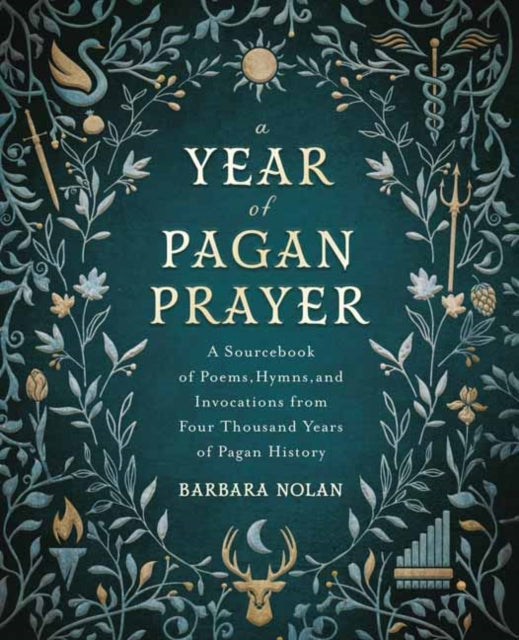 a
YEAR
of
PAGAN
PRAYER

A Sourcebook of Poems, Hymns, and Invocations from Four Thousand Years of Pagan History

BARBARA NOLAN